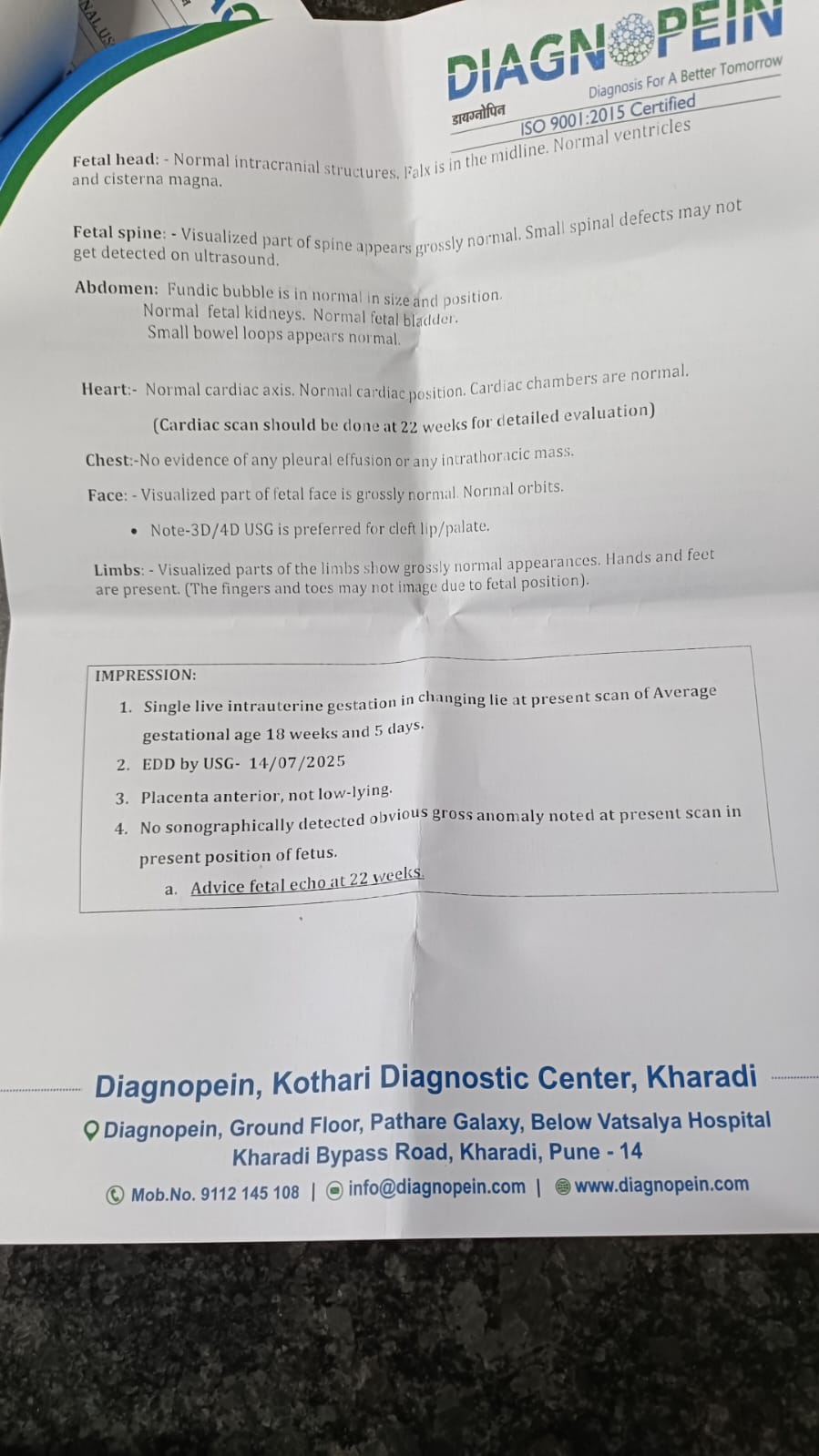 DIAGNOPEIN
डायग्नोपिन
Diagnosis For A Better Tomorrow
ISO 9001:2015 Certified

Fetal head: - Normal intracranial structures. Falx is in the midline. Normal ventricles and cisterna magna.

Fetal spine: - Visualized part of spine appears grossly normal. Small spinal defects may not get detected on ultrasound.

Abdomen: Fundic bubble is in normal in size and position.
Normal fetal kidneys. Normal fetal bladder.
Small bowel loops appears normal.

Heart:- Normal cardiac axis. Normal cardiac position. Cardiac chambers are normal.
(Cardiac scan should be done at 22 weeks for detailed evaluation)

Chest:-No evidence of any pleural effusion or any intrathoracic mass.

Face: - Visualized part of fetal face is grossly normal. Normal orbits.

• Note-3D/4D USG is preferred for cleft lip/palate.

Limbs: - Visualized parts of the limbs show grossly normal appearances. Hands and feet are present. (The fingers and toes may not image due to fetal position).

IMPRESSION:
1. Single live intrauterine gestation in changing lie at present scan of Average gestational age 18 weeks and 5 days.
2. EDD by USG- 14/07/2025
3. Placenta anterior, not low-lying.
4. No sonographically detected obvious gross anomaly noted at present scan in present position of fetus.
a. Advice fetal echo at 22 weeks.

Diagnopein, Kothari Diagnostic Center, Kharadi
Diagnopein, Ground Floor, Pathare Galaxy, Below Vatsalya Hospital
Kharadi Bypass Road, Kharadi, Pune - 14
Mob.No. 9112 145 108 | info@diagnopein.com | www.diagnopein.com